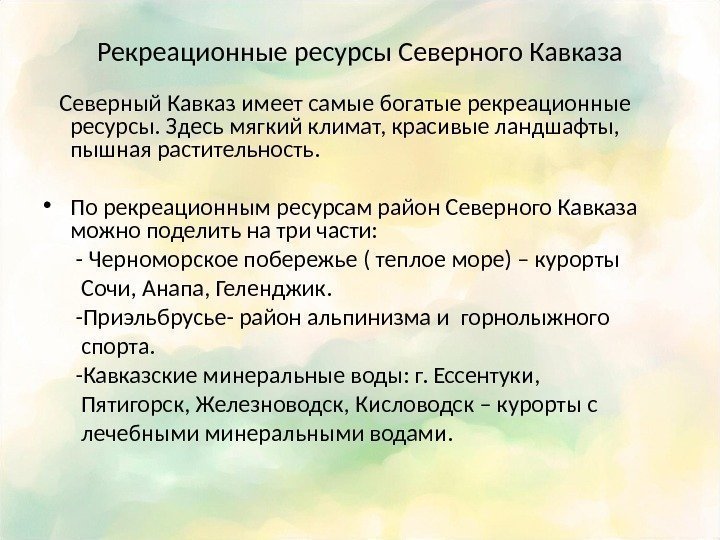 Рекреационные ресурсы Северного Кавказа

Северный Кавказ имеет самые богатые рекреационные ресурсы. Здесь мягкий климат, красивые ландшафты, пышная растительность.

• По рекреационным ресурсам район Северного Кавказа можно поделить на три части:
- Черноморское побережье ( теплое море) – курорты Сочи, Анапа, Геленджик.
-Приэльбрусье- район альпинизма и горнолыжного спорта.
-Кавказские минеральные воды: г. Ессентуки, Пятигорск, Железноводск, Кисловодск – курорты с лечебными минеральными водами.